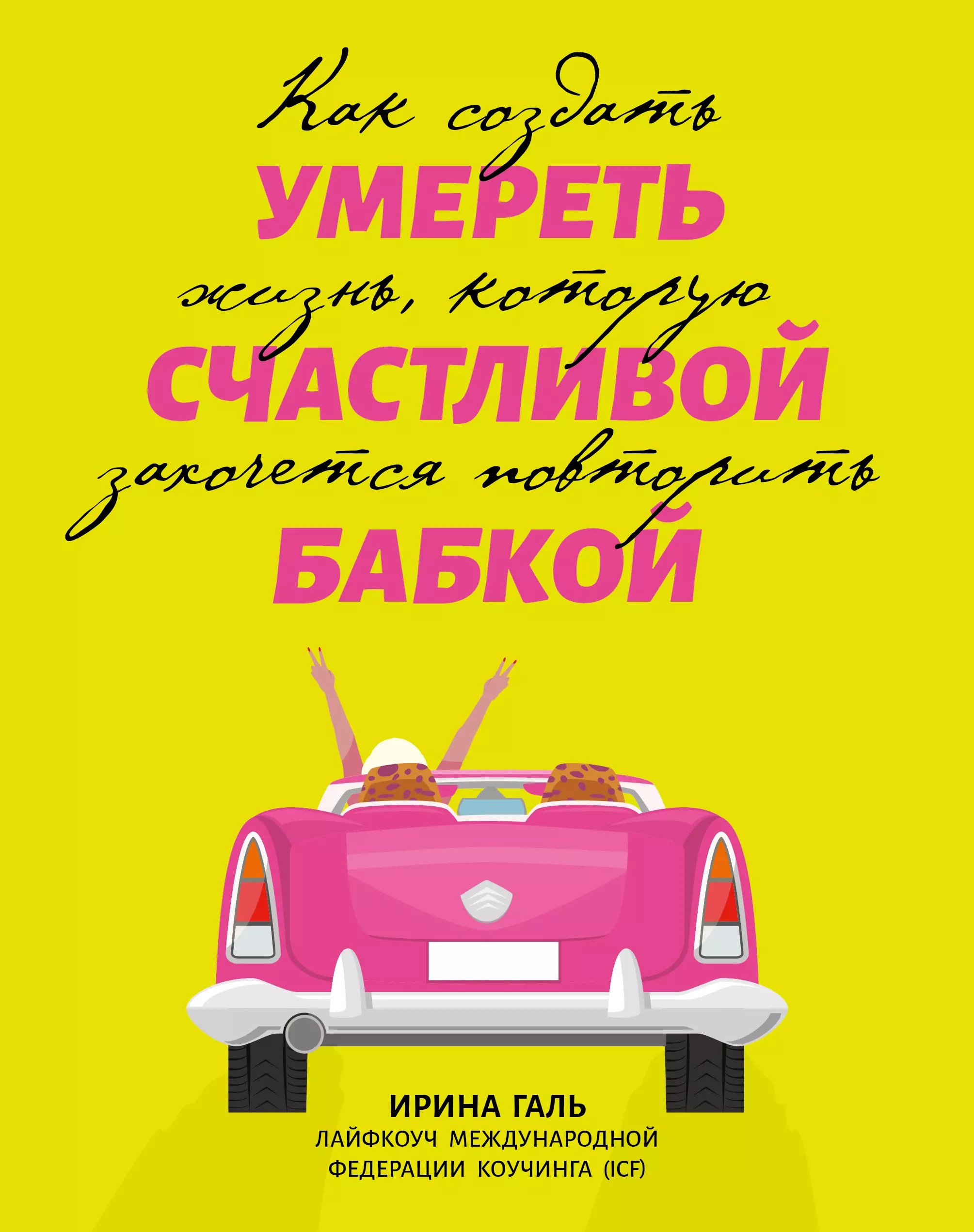 Как создать
УМЕРЕТЬ
жизнь, которую
СЧАСТЛИВОЙ
захочется повторить
БАБКОЙ

ИРИНА ГАЛЬ
ЛАЙФКОУЧ МЕЖДУНАРОДНОЙ ФЕДЕРАЦИИ КОУЧИНГА (ICF)